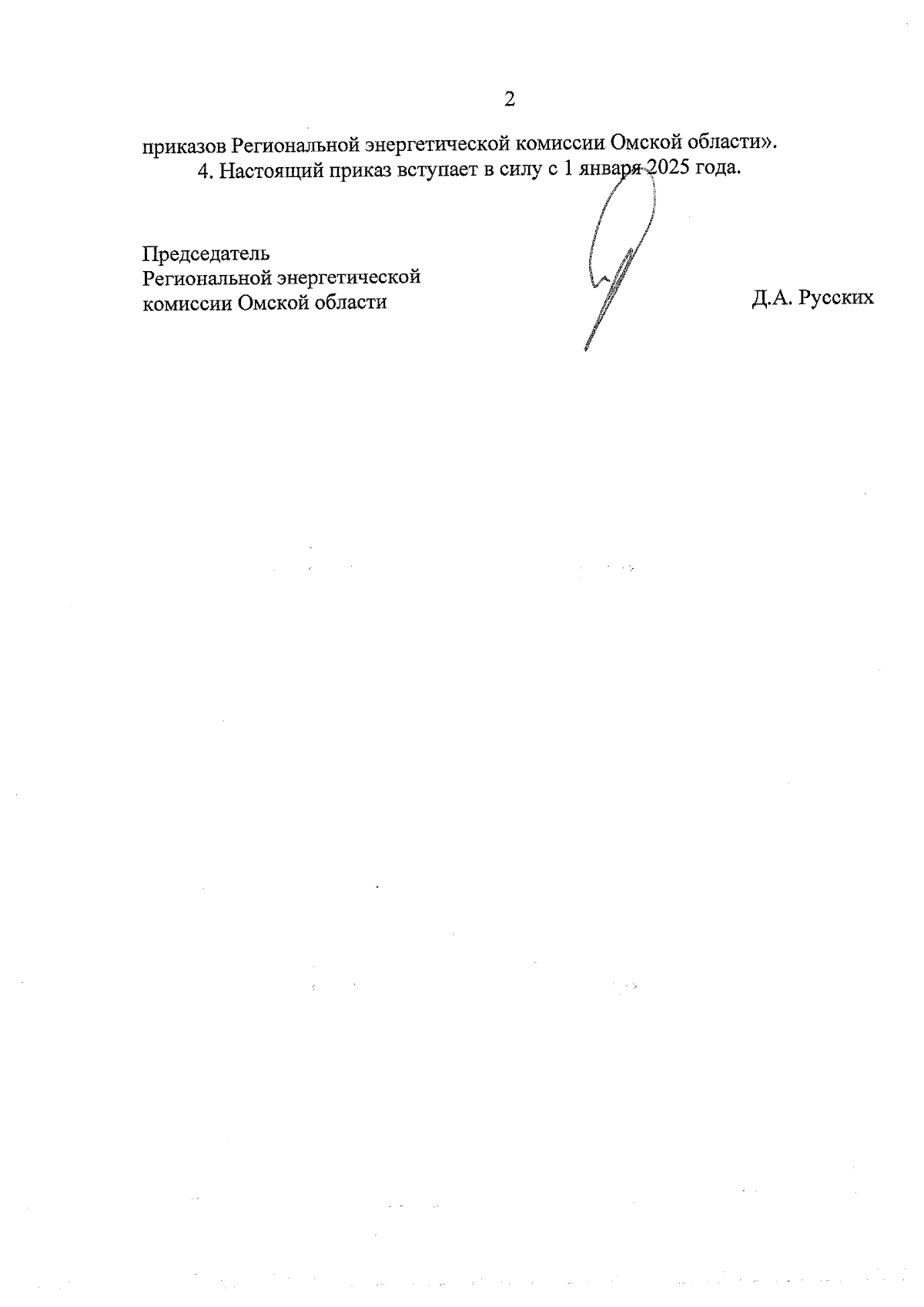 2

приказов Региональной энергетической комиссии Омской области».

4. Настоящий приказ вступает в силу с 1 января 2025 года.

Председатель
Региональной энергетической
комиссии Омской области

Д.А. Русских